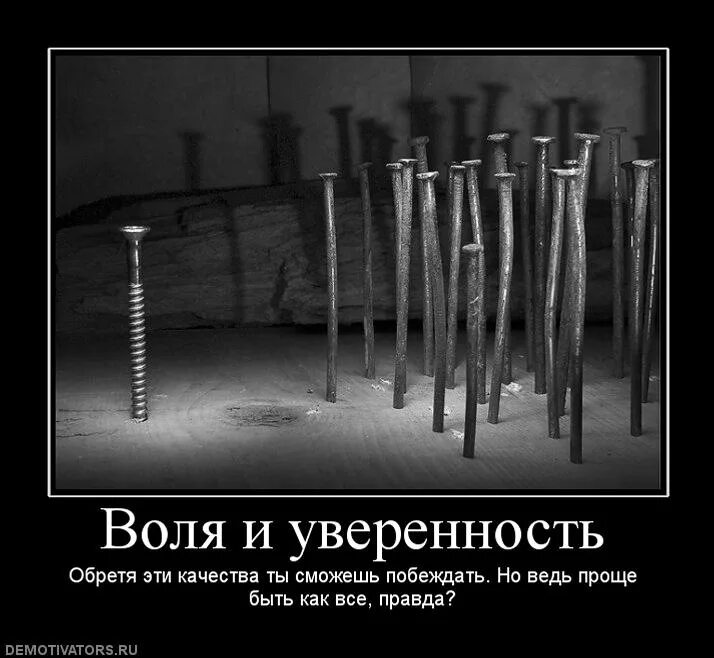 Воля и уверенность

Обретя эти качества ты сможешь побеждать. Но ведь проще быть как все, правда?

DEMOTIVATORS.RU